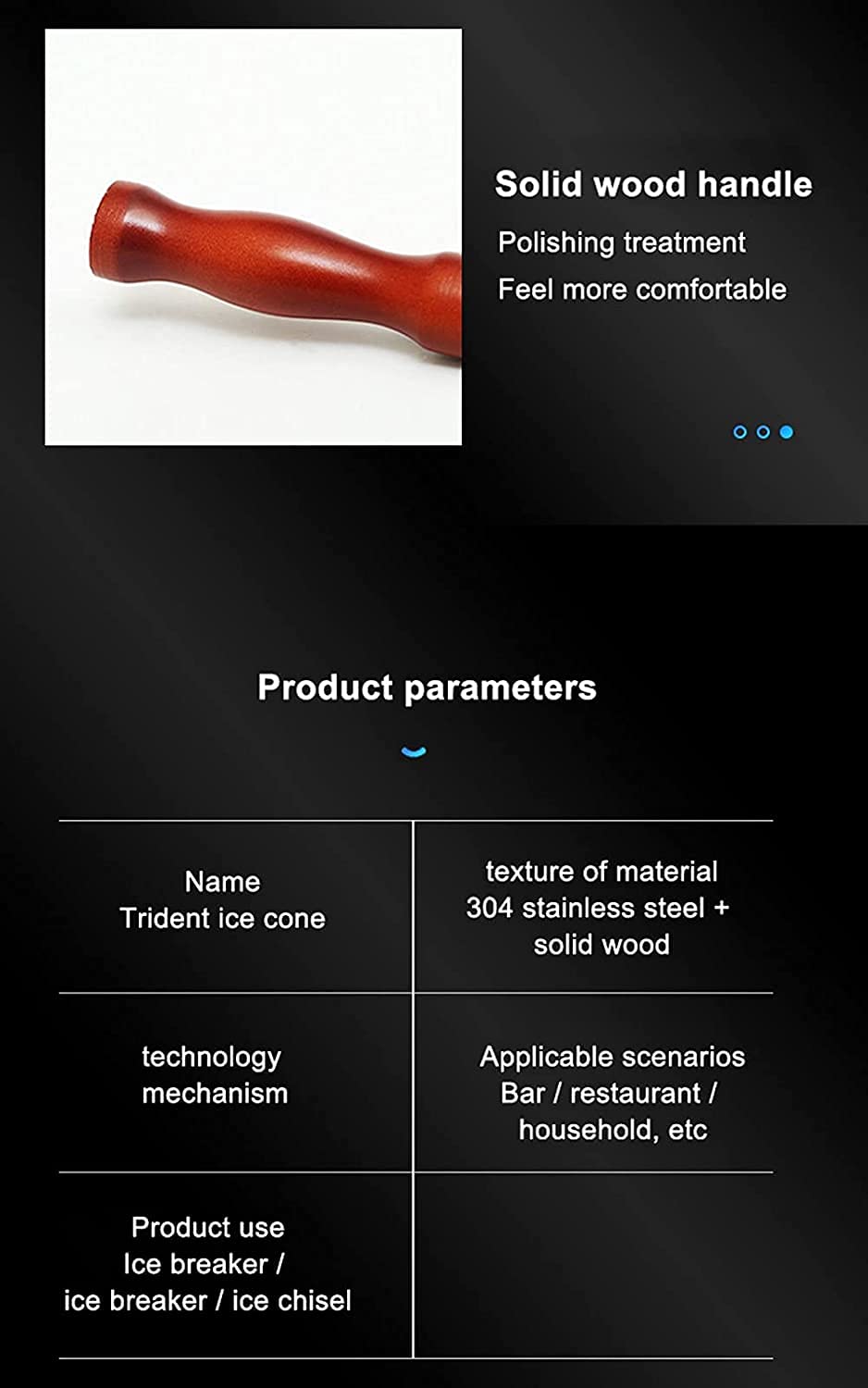 Solid wood handle

Polishing treatment

Feel more comfortable

Product parameters

| Name Trident ice cone | texture of material 304 stainless steel + solid wood |
|---|---|
| technology mechanism | Applicable scenarios Bar / restaurant / household, etc |
| Product use Ice breaker / ice breaker / ice chisel | |